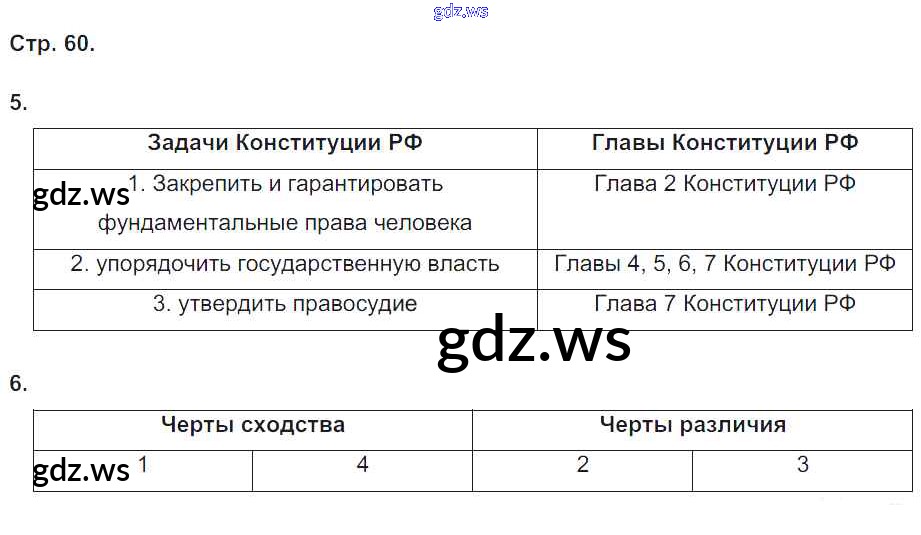 Стр. 60.

5.

| Задачи Конституции РФ | Главы Конституции РФ |
|---|---|
| 1. Закрепить и гарантировать фундаментальные права человека | Глава 2 Конституции РФ |
| 2. упорядочить государственную власть | Главы 4, 5, 6, 7 Конституции РФ |
| 3. утвердить правосудие | Глава 7 Конституции РФ |

6.

| Черты сходства | | Черты различия | |
|---|---|---|---|
| 1 | 4 | 2 | 3 |

gdz.ws